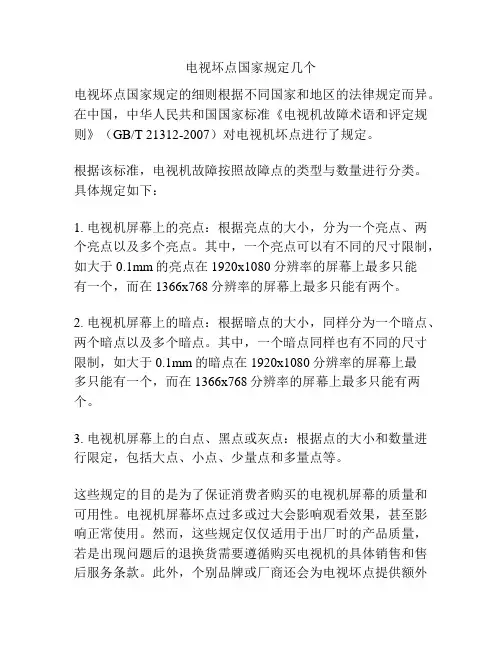 电视坏点国家规定几个

电视坏点国家规定的细则根据不同国家和地区的法律规定而异。在中国，中华人民共和国国家标准《电视机故障术语和评定规则》（GB/T 21312-2007）对电视机坏点进行了规定。

根据该标准，电视机故障按照故障点的类型与数量进行分类。具体规定如下：

1. 电视机屏幕上的亮点：根据亮点的大小，分为一个亮点、两个亮点以及多个亮点。其中，一个亮点可以有不同的尺寸限制，如大于 0.1mm 的亮点在 1920x1080 分辨率的屏幕上最多只能有一个，而在 1366x768 分辨率的屏幕上最多只能有两个。

2. 电视机屏幕上的暗点：根据暗点的大小，同样分为一个暗点、两个暗点以及多个暗点。其中，一个暗点同样也有不同的尺寸限制，如大于 0.1mm 的暗点在 1920x1080 分辨率的屏幕上最多只能有一个，而在 1366x768 分辨率的屏幕上最多只能有两个。

3. 电视机屏幕上的白点、黑点或灰点：根据点的大小和数量进行限定，包括大点、小点、少量点和多量点等。

这些规定的目的是为了保证消费者购买的电视机屏幕的质量和可用性。电视机屏幕坏点过多或过大会影响观看效果，甚至影响正常使用。然而，这些规定仅仅适用于出厂时的产品质量，若是出现问题后的退换货需要遵循购买电视机的具体销售和售后服务条款。此外，个别品牌或厂商还会为电视坏点提供额外